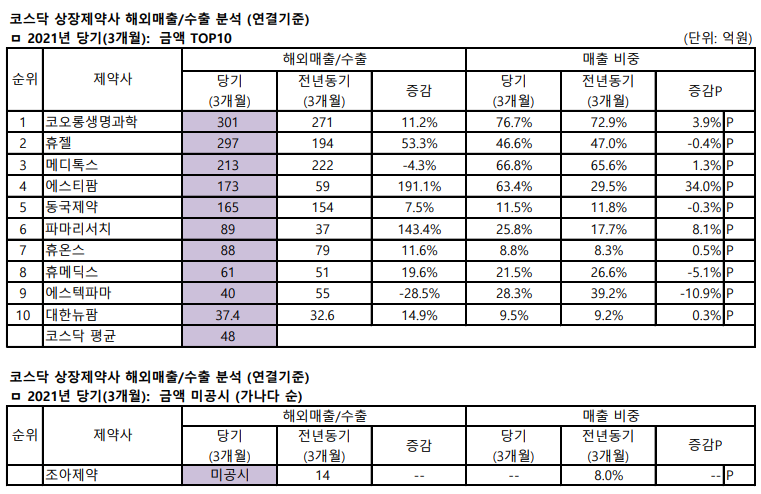 코스닥 상장제약사 해외매출/수출 분석 (연결기준)
ㅁ 2021년 당기(3개월): 금액 TOP10

(단위: 억원)

| 순위 | 제약사 | 해외매출/수출 당기 (3개월) | 해외매출/수출 전년동기 (3개월) | 해외매출/수출 증감 | 매출 비중 당기 (3개월) | 매출 비중 전년동기 (3개월) | 매출 비중 증감P |
|---|---|---|---|---|---|---|---|
| 1 | 코오롱생명과학 | 301 | 271 | 11.2% | 76.7% | 72.9% | 3.9% P |
| 2 | 휴젤 | 297 | 194 | 53.3% | 46.6% | 47.0% | -0.4% P |
| 3 | 메디톡스 | 213 | 222 | -4.3% | 66.8% | 65.6% | 1.3% P |
| 4 | 에스티팜 | 173 | 59 | 191.1% | 63.4% | 29.5% | 34.0% P |
| 5 | 동국제약 | 165 | 154 | 7.5% | 11.5% | 11.8% | -0.3% P |
| 6 | 파마리서치 | 89 | 37 | 143.4% | 25.8% | 17.7% | 8.1% P |
| 7 | 휴온스 | 88 | 79 | 11.6% | 8.8% | 8.3% | 0.5% P |
| 8 | 휴메딕스 | 61 | 51 | 19.6% | 21.5% | 26.6% | -5.1% P |
| 9 | 에스텍파마 | 40 | 55 | -28.5% | 28.3% | 39.2% | -10.9% P |
| 10 | 대한뉴팜 | 37.4 | 32.6 | 14.9% | 9.5% | 9.2% | 0.3% P |
| | 코스닥 평균 | 48 | | | | | |

코스닥 상장제약사 해외매출/수출 분석 (연결기준)
ㅁ 2021년 당기(3개월): 금액 미공시 (가나다 순)

| 순위 | 제약사 | 해외매출/수출 당기 (3개월) | 해외매출/수출 전년동기 (3개월) | 해외매출/수출 증감 | 매출 비중 당기 (3개월) | 매출 비중 전년동기 (3개월) | 매출 비중 증감P |
|---|---|---|---|---|---|---|---|
| | 조아제약 | 미공시 | 14 | -- | -- | 8.0% | -- P |